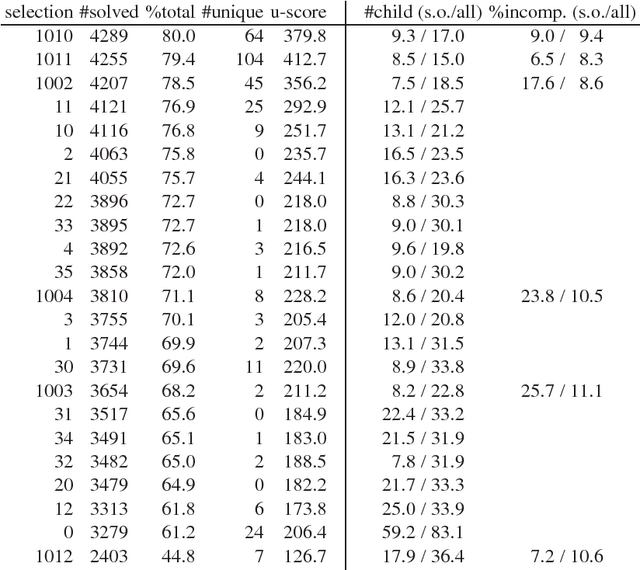 | selection | #solved | %total | #unique | u-score | #child (s.o./all) | %incomp. (s.o./all) |
|---|---|---|---|---|---|---|
| 1010 | 4289 | 80.0 | 64 | 379.8 | 9.3 / 17.0 | 9.0 / 9.4 |
| 1011 | 4255 | 79.4 | 104 | 412.7 | 8.5 / 15.0 | 6.5 / 8.3 |
| 1002 | 4207 | 78.5 | 45 | 356.2 | 7.5 / 18.5 | 17.6 / 8.6 |
| 11 | 4121 | 76.9 | 25 | 292.9 | 12.1 / 25.7 | |
| 10 | 4116 | 76.8 | 9 | 251.7 | 13.1 / 21.2 | |
| 2 | 4063 | 75.8 | 0 | 235.7 | 16.5 / 23.5 | |
| 21 | 4055 | 75.7 | 4 | 244.1 | 16.3 / 23.6 | |
| 22 | 3896 | 72.7 | 0 | 218.0 | 8.8 / 30.3 | |
| 33 | 3895 | 72.7 | 1 | 218.0 | 9.0 / 30.1 | |
| 4 | 3892 | 72.6 | 3 | 216.5 | 9.6 / 19.8 | |
| 35 | 3858 | 72.0 | 1 | 211.7 | 9.0 / 30.2 | |
| 1004 | 3810 | 71.1 | 8 | 228.2 | 8.6 / 20.4 | 23.8 / 10.5 |
| 3 | 3755 | 70.1 | 3 | 205.4 | 12.0 / 20.8 | |
| 1 | 3744 | 69.9 | 2 | 207.3 | 13.1 / 31.5 | |
| 30 | 3731 | 69.6 | 11 | 220.0 | 8.9 / 33.8 | |
| 1003 | 3654 | 68.2 | 2 | 211.2 | 8.2 / 22.8 | 25.7 / 11.1 |
| 31 | 3517 | 65.6 | 0 | 184.9 | 22.4 / 33.2 | |
| 34 | 3491 | 65.1 | 1 | 183.0 | 21.5 / 31.9 | |
| 32 | 3482 | 65.0 | 2 | 188.5 | 7.8 / 31.9 | |
| 20 | 3479 | 64.9 | 0 | 182.2 | 21.7 / 33.3 | |
| 12 | 3313 | 61.8 | 6 | 173.8 | 25.0 / 33.9 | |
| 0 | 3279 | 61.2 | 24 | 206.4 | 59.2 / 83.1 | |
| 1012 | 2403 | 44.8 | 7 | 126.7 | 17.9 / 36.4 | 7.2 / 10.6 |